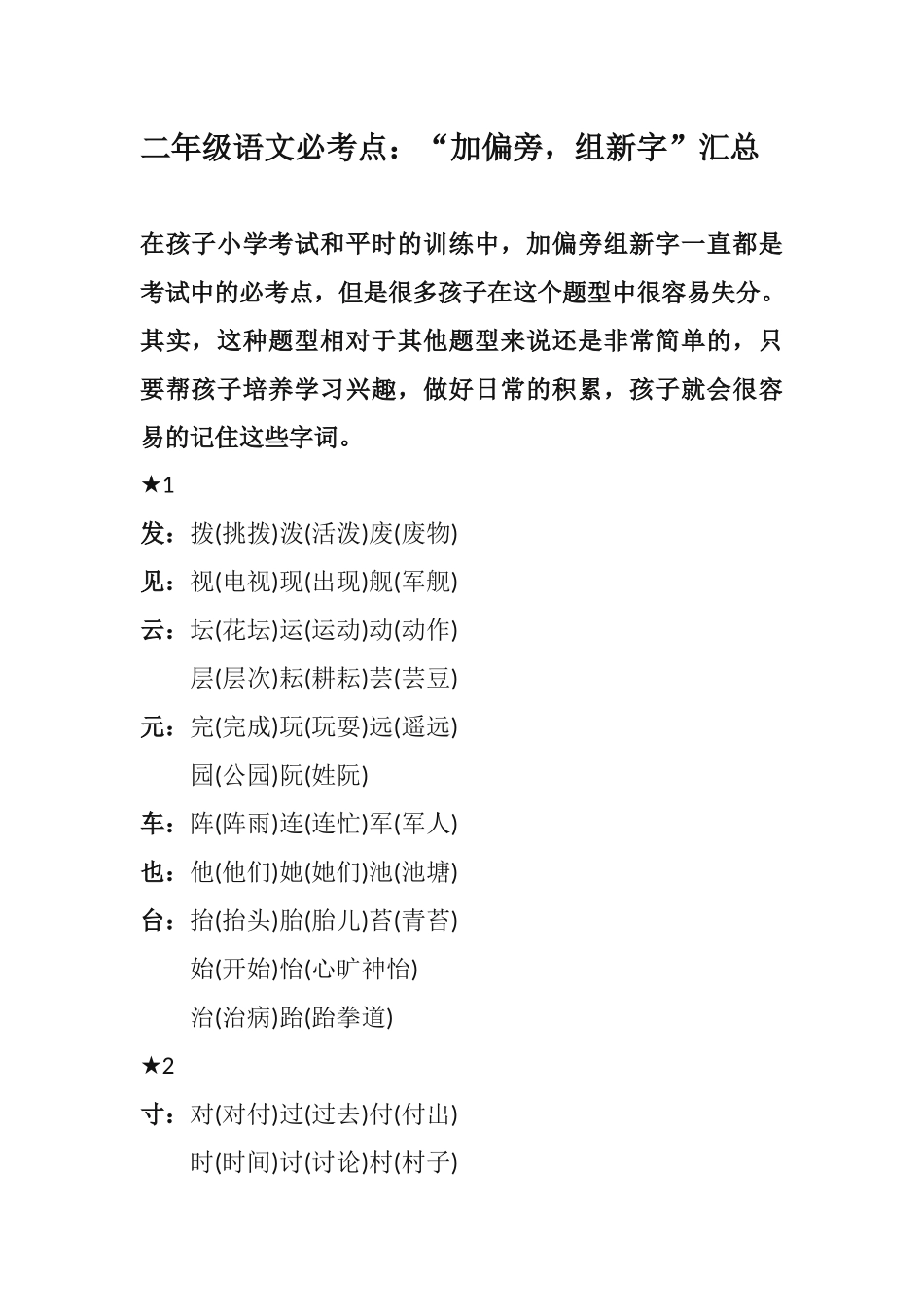 二年级语文必考点：“加偏旁，组新字”汇总

在孩子小学考试和平时的训练中，加偏旁组新字一直都是考试中的必考点，但是很多孩子在这个题型中很容易失分。其实，这种题型相对于其他题型来说还是非常简单的，只要帮孩子培养学习兴趣，做好日常的积累，孩子就会很容易的记住这些字词。

★1

发：拨(挑拨)泼(活泼)废(废物)

见：视(电视)现(出现)舰(军舰)

云：坛(花坛)运(运动)动(动作)

层(层次)耘(耕耘)芸(芸豆)

元：完(完成)玩(玩耍)远(遥远)

园(公园)阮(姓阮)

车：阵(阵雨)连(连忙)军(军人)

也：他(他们)她(她们)池(池塘)

台：抬(抬头)胎(胎儿)苔(青苔)

始(开始)怡(心旷神怡)

治(治病)跆(跆拳道)

★2

寸：对(对付)过(过去)付(付出)

时(时间)讨(讨论)村(村子)